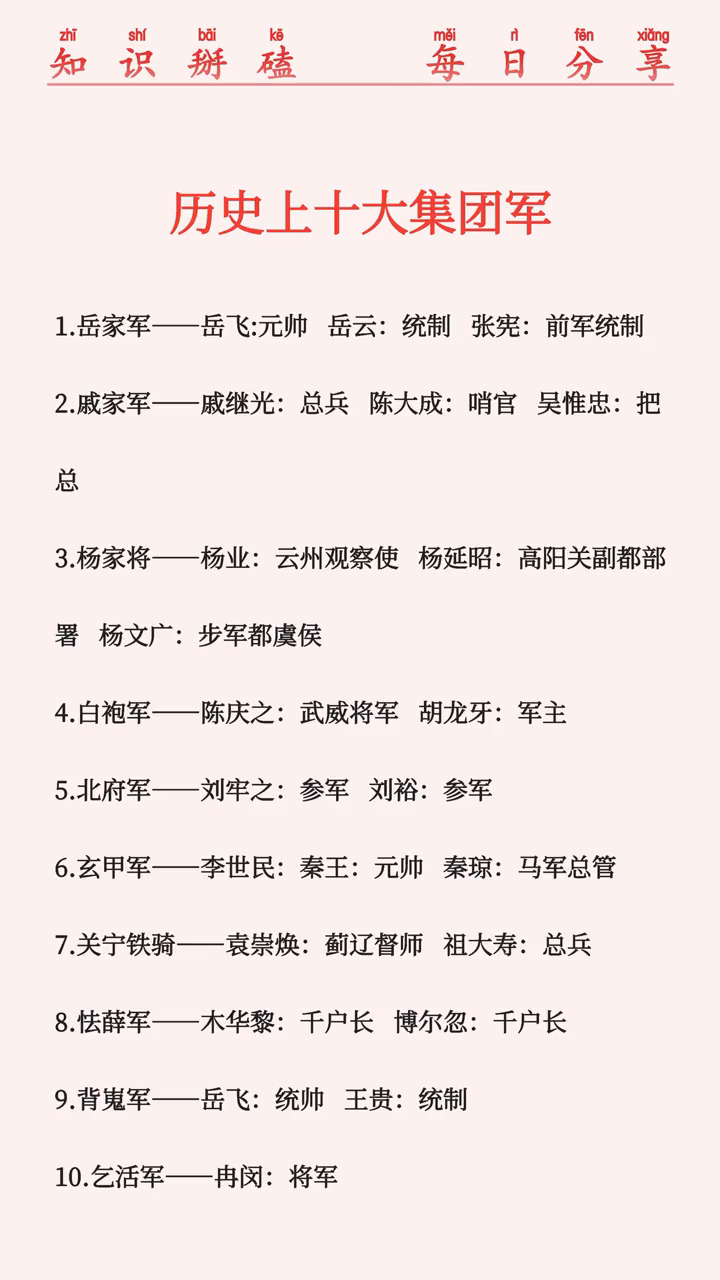 zhī shí bāi kē
知识掰磕

měi rì fēn xiǎng
每日分享

历史上十大集团军

1.岳家军——岳飞:元帅 岳云：统制 张宪：前军统制

2.戚家军——戚继光：总兵 陈大成：哨官 吴惟忠：把总

3.杨家将——杨业：云州观察使 杨延昭：高阳关副都部署 杨文广：步军都虞侯

4.白袍军——陈庆之：武威将军 胡龙牙：军主

5.北府军——刘牢之：参军 刘裕：参军

6.玄甲军——李世民：秦王：元帅 秦琼：马军总管

7.关宁铁骑——袁崇焕：蓟辽督师 祖大寿：总兵

8.怯薛军——木华黎：千户长 博尔忽：千户长

9.背嵬军——岳飞：统帅 王贵：统制

10.乞活军——冉闵：将军